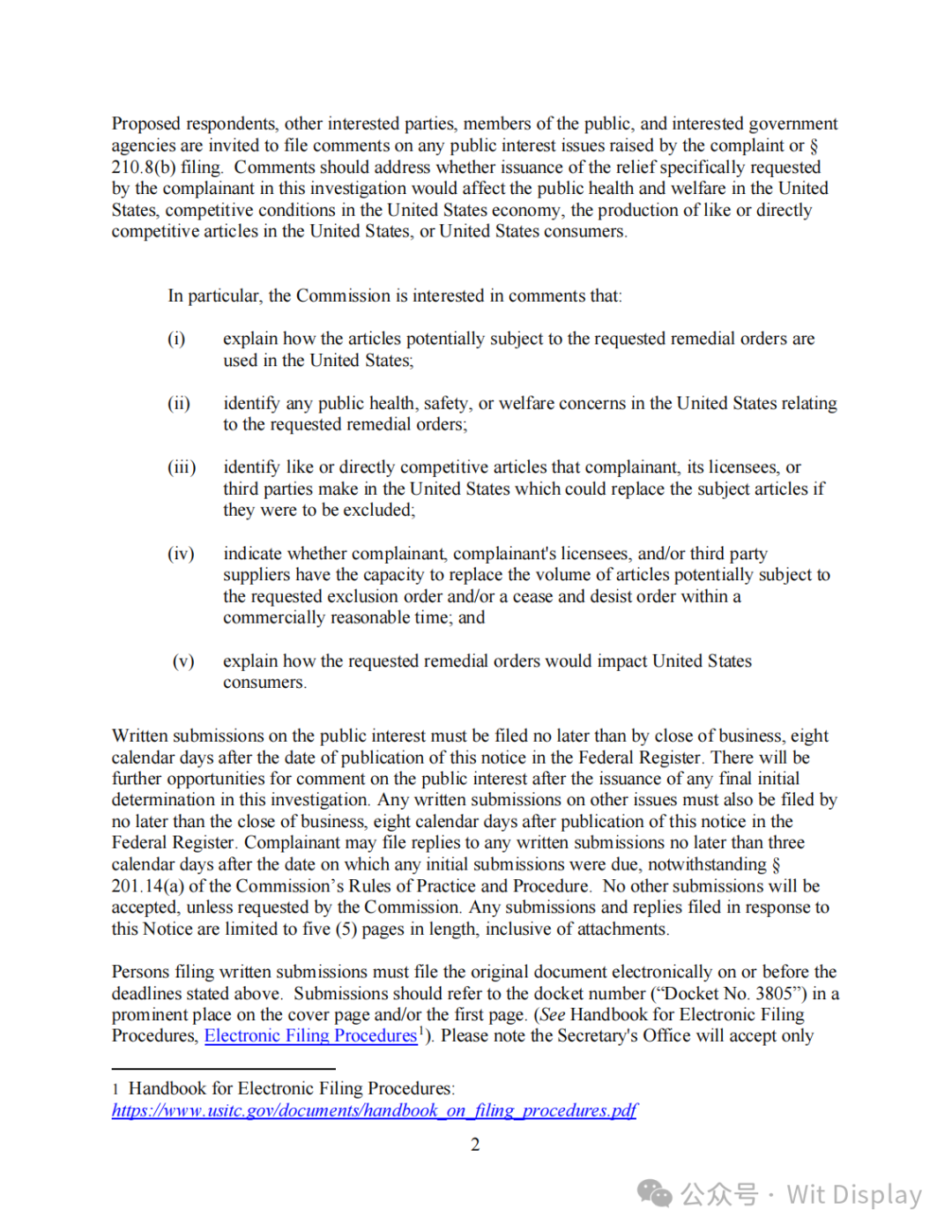 Proposed respondents, other interested parties, members of the public, and interested government agencies are invited to file comments on any public interest issues raised by the complaint or § 210.8(b) filing. Comments should address whether issuance of the relief specifically requested by the complainant in this investigation would affect the public health and welfare in the United States, competitive conditions in the United States economy, the production of like or directly competitive articles in the United States, or United States consumers.

In particular, the Commission is interested in comments that:

(i) explain how the articles potentially subject to the requested remedial orders are used in the United States;

(ii) identify any public health, safety, or welfare concerns in the United States relating to the requested remedial orders;

(iii) identify like or directly competitive articles that complainant, its licensees, or third parties make in the United States which could replace the subject articles if they were to be excluded;

(iv) indicate whether complainant, complainant's licensees, and/or third party suppliers have the capacity to replace the volume of articles potentially subject to the requested exclusion order and/or a cease and desist order within a commercially reasonable time; and

(v) explain how the requested remedial orders would impact United States consumers.

Written submissions on the public interest must be filed no later than by close of business, eight calendar days after the date of publication of this notice in the Federal Register. There will be further opportunities for comment on the public interest after the issuance of any final initial determination in this investigation. Any written submissions on other issues must also be filed by no later than the close of business, eight calendar days after publication of this notice in the Federal Register. Complainant may file replies to any written submissions no later than three calendar days after the date on which any initial submissions were due, notwithstanding § 201.14(a) of the Commission's Rules of Practice and Procedure. No other submissions will be accepted, unless requested by the Commission. Any submissions and replies filed in response to this Notice are limited to five (5) pages in length, inclusive of attachments.

Persons filing written submissions must file the original document electronically on or before the deadlines stated above. Submissions should refer to the docket number ("Docket No. 3805") in a prominent place on the cover page and/or the first page. (See Handbook for Electronic Filing Procedures, Electronic Filing Procedures$^1$). Please note the Secretary's Office will accept only

1 Handbook for Electronic Filing Procedures: https://www.usitc.gov/documents/handbook_on_filing_procedures.pdf

2

公众号 · Wit Display